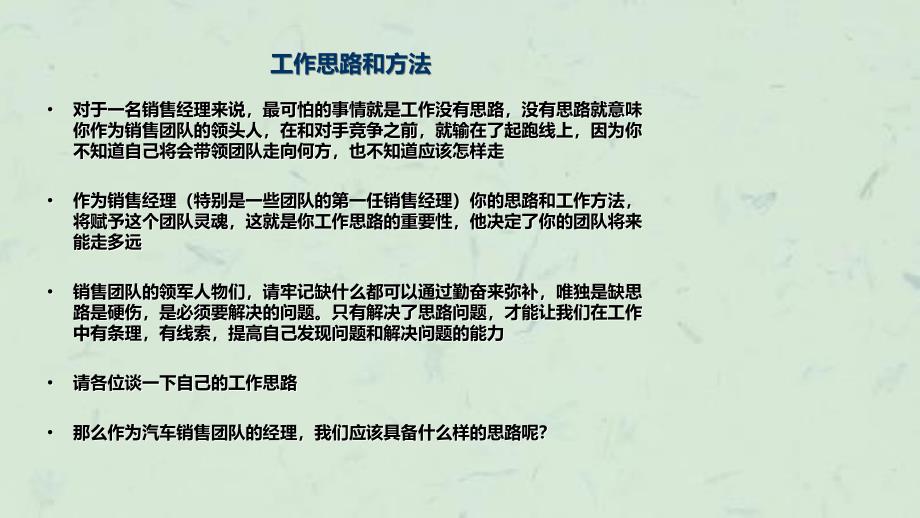 工作思路和方法

• 对于一名销售经理来说，最可怕的事情就是工作没有思路，没有思路就意味你作为销售团队的领头人，在和对手竞争之前，就输在了起跑线上，因为你不知道自己将会带领团队走向何方，也不知道应该怎样走

• 作为销售经理（特别是一些团队的第一任销售经理）你的思路和工作方法，将赋予这个团队灵魂，这就是你工作思路的重要性，他决定了你的团队将来能走多远

• 销售团队的领军人物们，请牢记缺什么都可以通过勤奋来弥补，唯独是缺思路是硬伤，是必须要解决的问题。只有解决了思路问题，才能让我们在工作中有条理，有线索，提高自己发现问题和解决问题的能力

• 请各位谈一下自己的工作思路

• 那么作为汽车销售团队的经理，我们应该具备什么样的思路呢？